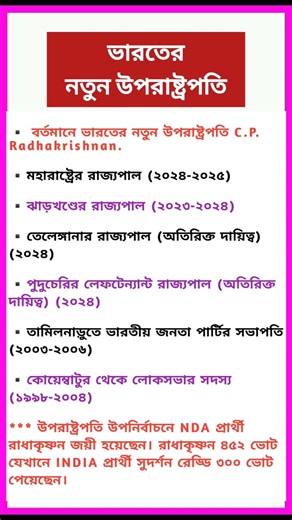 ভারতের
নতুন উপরাষ্ট্রপতি

▪ বর্তমানে ভারতের নতুন উপরাষ্ট্রপতি C.P. Radhakrishnan.

▪ মহারাষ্ট্রের রাজ্যপাল (২০২৪-২০২৫)

▪ ঝাড়খণ্ডের রাজ্যপাল (২০২৩-২০২৪)

▪ তেলেঙ্গানার রাজ্যপাল (অতিরিক্ত দায়িত্ব) (২০২৪)

▪ পুদুচেরির লেফটেন্যান্ট রাজ্যপাল (অতিরিক্ত দায়িত্ব) (২০২৪)

▪ তামিলনাড়ুতে ভারতীয় জনতা পার্টির সভাপতি (২০০৩-২০০৬)

▪ কোয়েম্বাটুর থেকে লোকসভার সদস্য (১৯৯৮-২০০৪)

*** উপরাষ্ট্রপতি উপনির্বাচনে NDA প্রার্থী রাধাকৃষ্ণন জয়ী হয়েছেন। রাধাকৃষ্ণন ৪৫২ ভোট যেখানে INDIA প্রার্থী সুদর্শন রেড্ডি ৩০০ ভোট পেয়েছেন।